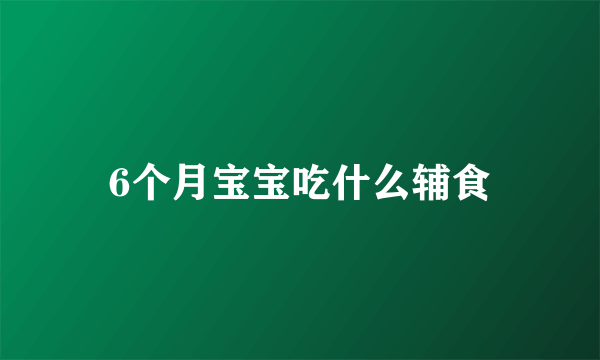 6个月宝宝吃什么辅食